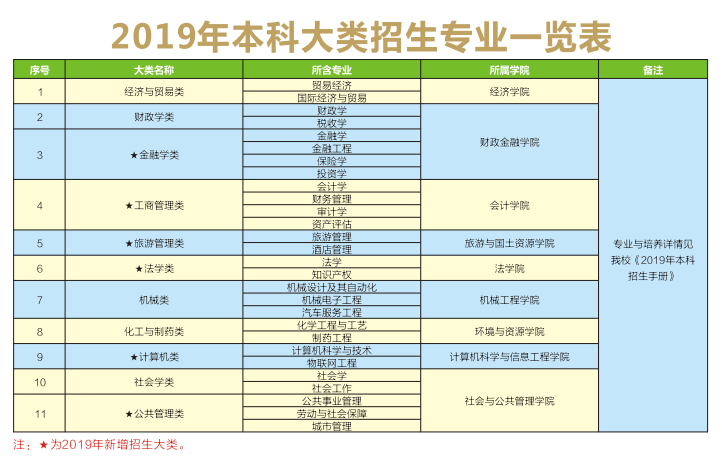 2019年本科大类招生专业一览表

| 序号 | 大类名称 | 所含专业 | 所属学院 | 备注 |
|---|---|---|---|---|
| 1 | 经济与贸易类 | 贸易经济 | 经济学院 | 专业与培养详情见我校《2019年本科招生手册》 |
| | | 国际经济与贸易 | | |
| 2 | 财政学类 | 财政学 | 财政金融学院 | |
| | | 税收学 | | |
| 3 | ★金融学类 | 金融学 | | |
| | | 金融工程 | | |
| | | 保险学 | | |
| | | 投资学 | | |
| 4 | ★工商管理类 | 会计学 | 会计学院 | |
| | | 财务管理 | | |
| | | 审计学 | | |
| | | 资产评估 | | |
| 5 | ★旅游管理类 | 旅游管理 | 旅游与国土资源学院 | |
| | | 酒店管理 | | |
| 6 | ★法学类 | 法学 | 法学院 | |
| | | 知识产权 | | |
| 7 | 机械类 | 机械设计及其自动化 | 机械工程学院 | |
| | | 机械电子工程 | | |
| | | 汽车服务工程 | | |
| 8 | 化工与制药类 | 化学工程与工艺 | 环境与资源学院 | |
| | | 制药工程 | | |
| 9 | ★计算机类 | 计算机科学与技术 | 计算机科学与信息工程学院 | |
| | | 物联网工程 | | |
| 10 | 社会学类 | 社会学 | 社会与公共管理学院 | |
| | | 社会工作 | | |
| 11 | ★公共管理类 | 公共事业管理 | | |
| | | 劳动与社会保障 | | |
| | | 城市管理 | | |

注：★为2019年新增招生大类。